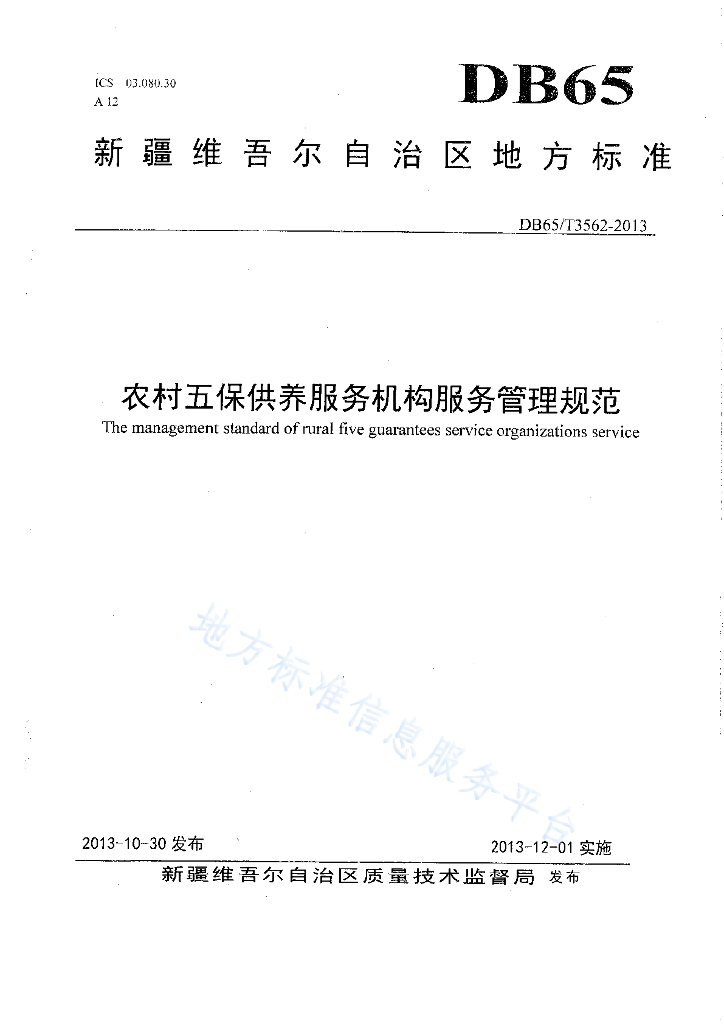 ICS 03.080.30
A 12

DB65

新疆维吾尔自治区地方标准

DB65/T3562-2013

农村五保供养服务机构服务管理规范

The management standard of rural five guarantees service organizations service

地方标准信息服务平台

2013-10-30 发布

2013-12-01 实施

新疆维吾尔自治区质量技术监督局 发布